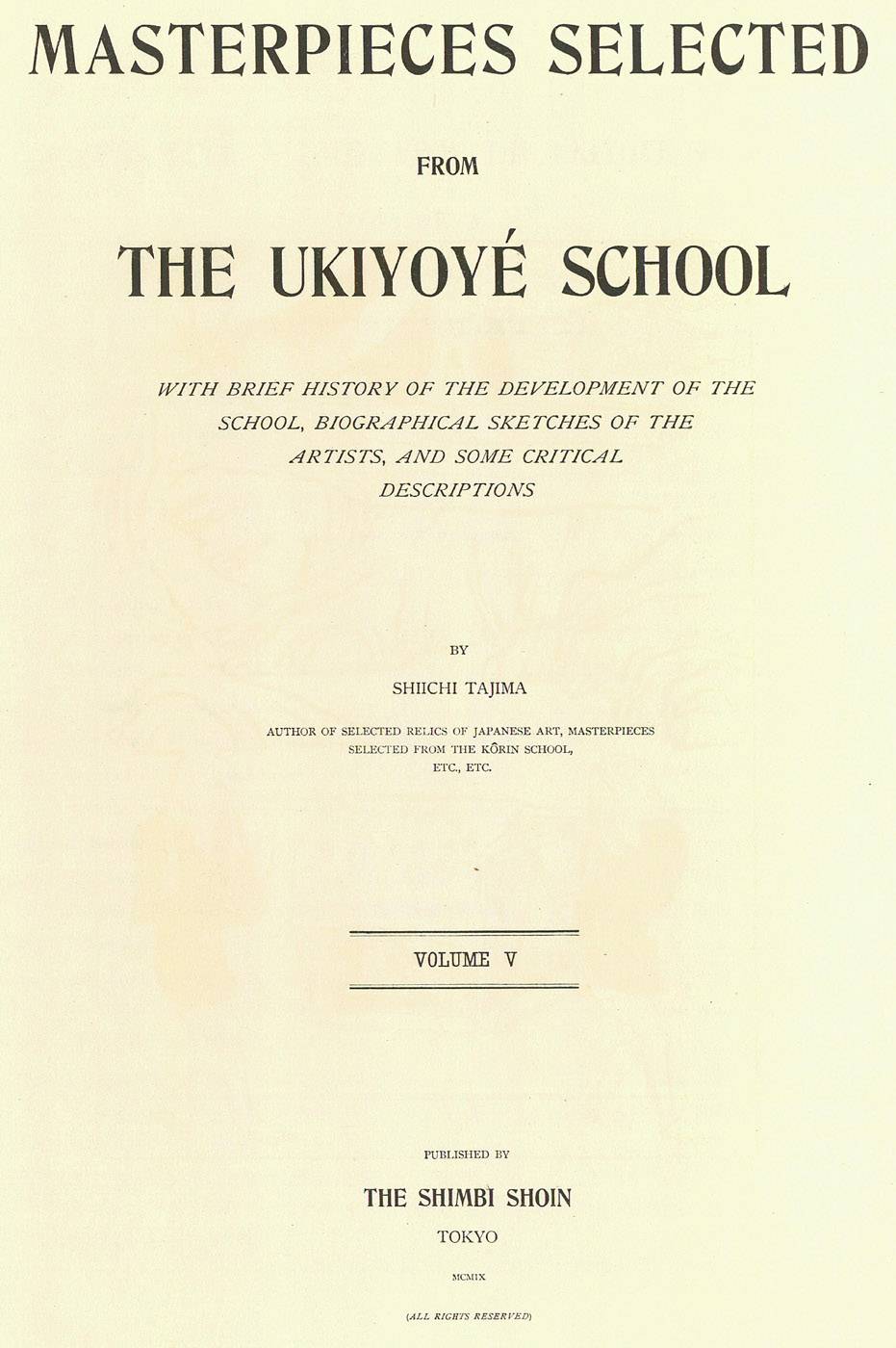 MASTERPIECES SELECTED

FROM

THE UKIYOYÉ SCHOOL

WITH BRIEF HISTORY OF THE DEVELOPMENT OF THE SCHOOL, BIOGRAPHICAL SKETCHES OF THE ARTISTS, AND SOME CRITICAL DESCRIPTIONS

BY

SHIICHI TAJIMA

AUTHOR OF SELECTED RELICS OF JAPANESE ART, MASTERPIECES SELECTED FROM THE KŌRIN SCHOOL, ETC., ETC.

VOLUME V

PUBLISHED BY

THE SHIMBI SHOIN

TOKYO

MCMIX

(ALL RIGHTS RESERVED)